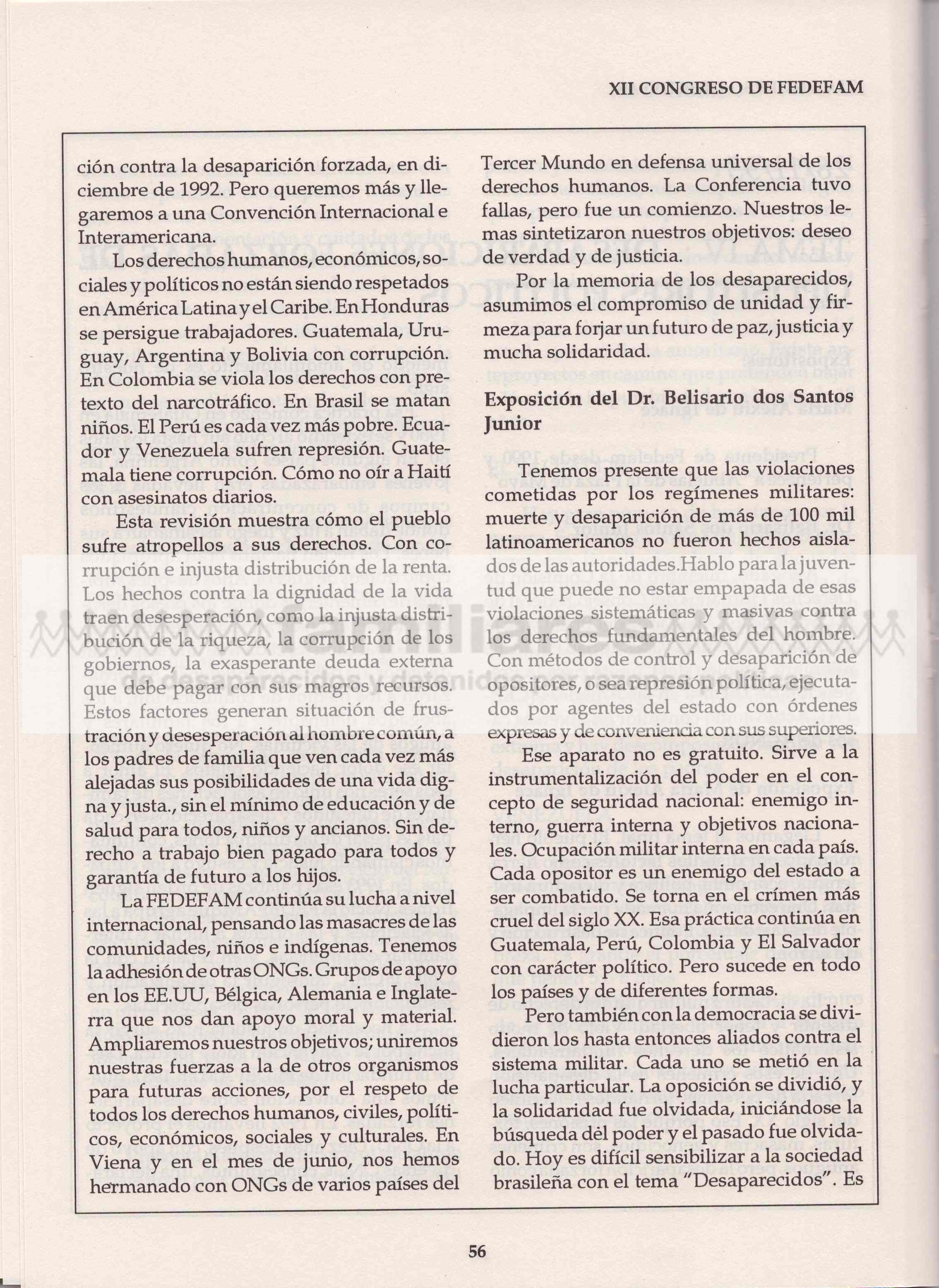 XII CONGRESO DE FEDEFAM

ción contra la desaparición forzada, en diciembre de 1992. Pero queremos más y llegaremos a una Convención Internacional e Interamericana.

Los derechos humanos, económicos, sociales y políticos no están siendo respetados en América Latina y el Caribe. En Honduras se persigue trabajadores. Guatemala, Uruguay, Argentina y Bolivia con corrupción. En Colombia se viola los derechos con pretexto del narcotráfico. En Brasil se matan niños. El Perú es cada vez más pobre. Ecuador y Venezuela sufren represión. Guatemala tiene corrupción. Cómo no oír a Haití con asesinatos diarios.

Esta revisión muestra cómo el pueblo sufre atropellos a sus derechos. Con corrupción e injusta distribución de la renta. Los hechos contra la dignidad de la vida traen desesperación, como la injusta distribución de la riqueza, la corrupción de los gobiernos, la exasperante deuda externa que debe pagar con sus magros recursos. Estos factores generan situación de frustración y desesperación al hombre común, a los padres de familia que ven cada vez más alejadas sus posibilidades de una vida digna y justa., sin el mínimo de educación y de salud para todos, niños y ancianos. Sin derecho a trabajo bien pagado para todos y garantía de futuro a los hijos.

La FEDEFAM continúa su lucha a nivel internacional, pensando las masacres de las comunidades, niños e indígenas. Tenemos la adhesión de otras ONGs. Grupos de apoyo en los EE.UU, Bélgica, Alemania e Inglaterra que nos dan apoyo moral y material. Ampliaremos nuestros objetivos; uniremos nuestras fuerzas a la de otros organismos para futuras acciones, por el respeto de todos los derechos humanos, civiles, políticos, económicos, sociales y culturales. En Viena y en el mes de junio, nos hemos hermanado con ONGs de varios países del Tercer Mundo en defensa universal de los derechos humanos. La Conferencia tuvo fallas, pero fue un comienzo. Nuestros lemas sintetizaron nuestros objetivos: deseo de verdad y de justicia.

Por la memoria de los desaparecidos, asumimos el compromiso de unidad y firmeza para forjar un futuro de paz, justicia y mucha solidaridad.

Exposición del Dr. Belisario dos Santos Junior

Tenemos presente que las violaciones cometidas por los regímenes militares: muerte y desaparición de más de 100 mil latinoamericanos no fueron hechos aislados de las autoridades.Hablo para la juventud que puede no estar empapada de esas violaciones sistemáticas y masivas contra los derechos fundamentales del hombre. Con métodos de control y desaparición de opositores, o sea represión política, ejecutados por agentes del estado con órdenes expresas y de conveniencia con sus superiores.

Ese aparato no es gratuito. Sirve a la instrumentalización del poder en el concepto de seguridad nacional: enemigo interno, guerra interna y objetivos nacionales. Ocupación militar interna en cada país. Cada opositor es un enemigo del estado a ser combatido. Se torna en el crímen más cruel del siglo XX. Esa práctica continúa en Guatemala, Perú, Colombia y El Salvador con carácter político. Pero sucede en todo los países y de diferentes formas.

Pero también con la democracia se dividieron los hasta entonces aliados contra el sistema militar. Cada uno se metió en la lucha particular. La oposición se dividió, y la solidaridad fue olvidada, iniciándose la búsqueda del poder y el pasado fue olvidado. Hoy es difícil sensibilizar a la sociedad brasileña con el tema "Desaparecidos". Es

56